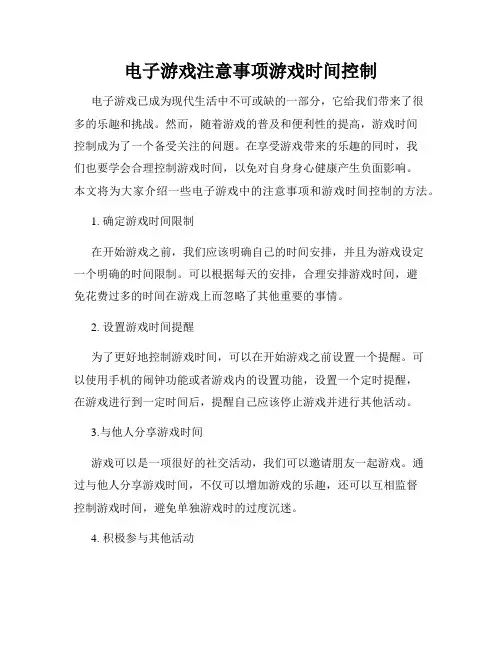 电子游戏注意事项游戏时间控制

电子游戏已成为现代生活中不可或缺的一部分，它给我们带来了很多的乐趣和挑战。然而，随着游戏的普及和便利性的提高，游戏时间控制成为了一个备受关注的问题。在享受游戏带来的乐趣的同时，我们也要学会合理控制游戏时间，以免对自身身心健康产生负面影响。本文将为大家介绍一些电子游戏中的注意事项和游戏时间控制的方法。

1. 确定游戏时间限制

在开始游戏之前，我们应该明确自己的时间安排，并且为游戏设定一个明确的时间限制。可以根据每天的安排，合理安排游戏时间，避免花费过多的时间在游戏上而忽略了其他重要的事情。

2. 设置游戏时间提醒

为了更好地控制游戏时间，可以在开始游戏之前设置一个提醒。可以使用手机的闹钟功能或者游戏内的设置功能，设置一个定时提醒，在游戏进行到一定时间后，提醒自己应该停止游戏并进行其他活动。

3.与他人分享游戏时间

游戏可以是一项很好的社交活动，我们可以邀请朋友一起游戏。通过与他人分享游戏时间，不仅可以增加游戏的乐趣，还可以互相监督控制游戏时间，避免单独游戏时的过度沉迷。

4. 积极参与其他活动